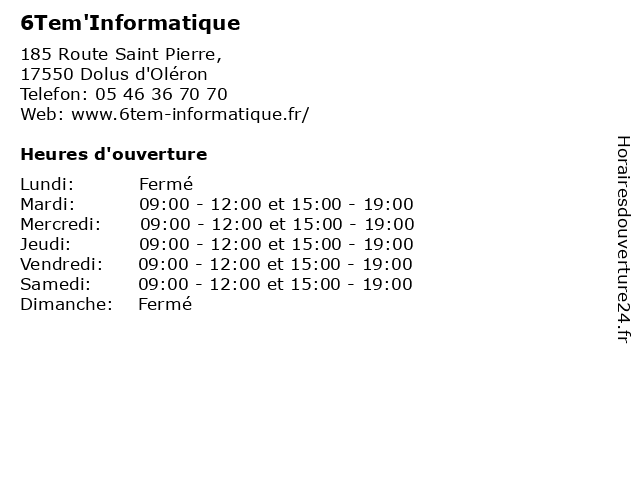 6Tem'Informatique

185 Route Saint Pierre,
17550 Dolus d'Oléron
Telefon: 05 46 36 70 70
Web: www.6tem-informatique.fr/

Heures d'ouverture

Lundi: Fermé
Mardi: 09:00 - 12:00 et 15:00 - 19:00
Mercredi: 09:00 - 12:00 et 15:00 - 19:00
Jeudi: 09:00 - 12:00 et 15:00 - 19:00
Vendredi: 09:00 - 12:00 et 15:00 - 19:00
Samedi: 09:00 - 12:00 et 15:00 - 19:00
Dimanche: Fermé

Horairesdouverture24.fr